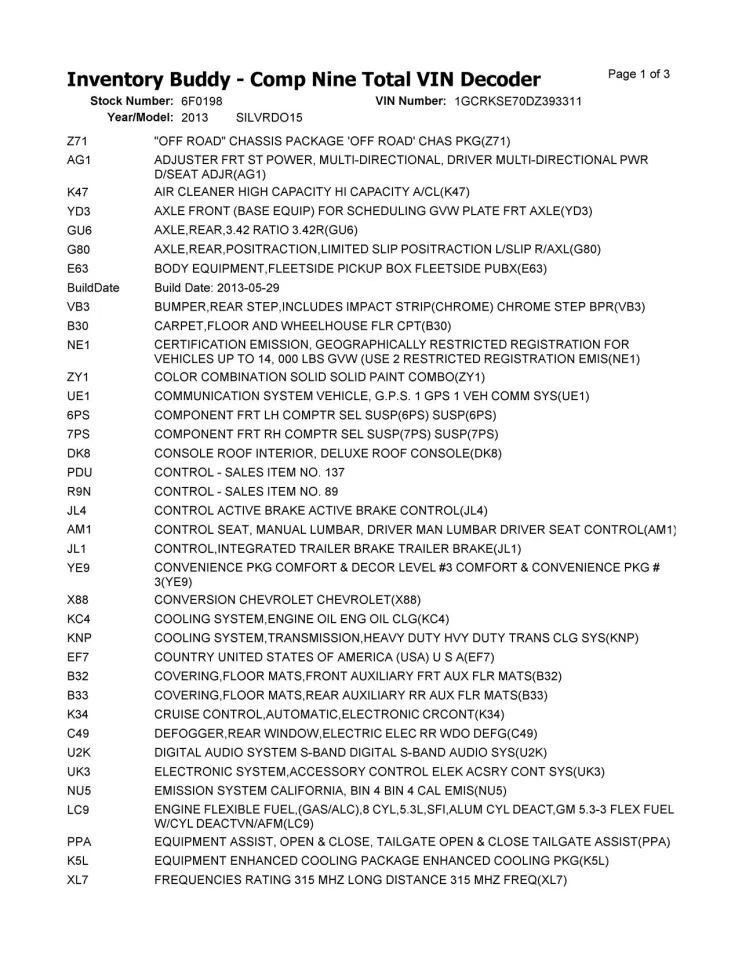 Inventory Buddy - Comp Nine Total VIN Decoder

Page 1 of 3

Stock Number: 6F0198 VIN Number: 1GCRKSE70DZ393311

Year/Model: 2013 SILVRDO15

| | |
|---|---|
| Z71 | "OFF ROAD" CHASSIS PACKAGE 'OFF ROAD' CHAS PKG(Z71) |
| AG1 | ADJUSTER FRT ST POWER, MULTI-DIRECTIONAL, DRIVER MULTI-DIRECTIONAL PWR D/SEAT ADJR(AG1) |
| K47 | AIR CLEANER HIGH CAPACITY HI CAPACITY A/CL(K47) |
| YD3 | AXLE FRONT (BASE EQUIP) FOR SCHEDULING GVW PLATE FRT AXLE(YD3) |
| GU6 | AXLE,REAR,3.42 RATIO 3.42R(GU6) |
| G80 | AXLE,REAR,POSITRACTION,LIMITED SLIP POSITRACTION L/SLIP R/AXL(G80) |
| E63 | BODY EQUIPMENT,FLEETSIDE PICKUP BOX FLEETSIDE PUBX(E63) |
| BuildDate | Build Date: 2013-05-29 |
| VB3 | BUMPER,REAR STEP,INCLUDES IMPACT STRIP(CHROME) CHROME STEP BPR(VB3) |
| B30 | CARPET,FLOOR AND WHEELHOUSE FLR CPT(B30) |
| NE1 | CERTIFICATION EMISSION, GEOGRAPHICALLY RESTRICTED REGISTRATION FOR VEHICLES UP TO 14, 000 LBS GVW (USE 2 RESTRICTED REGISTRATION EMIS(NE1) |
| ZY1 | COLOR COMBINATION SOLID SOLID PAINT COMBO(ZY1) |
| UE1 | COMMUNICATION SYSTEM VEHICLE, G.P.S. 1 GPS 1 VEH COMM SYS(UE1) |
| 6PS | COMPONENT FRT LH COMPTR SEL SUSP(6PS) SUSP(6PS) |
| 7PS | COMPONENT FRT RH COMPTR SEL SUSP(7PS) SUSP(7PS) |
| DK8 | CONSOLE ROOF INTERIOR, DELUXE ROOF CONSOLE(DK8) |
| PDU | CONTROL - SALES ITEM NO. 137 |
| R9N | CONTROL - SALES ITEM NO. 89 |
| JL4 | CONTROL ACTIVE BRAKE ACTIVE BRAKE CONTROL(JL4) |
| AM1 | CONTROL SEAT, MANUAL LUMBAR, DRIVER MAN LUMBAR DRIVER SEAT CONTROL(AM1) |
| JL1 | CONTROL,INTEGRATED TRAILER BRAKE TRAILER BRAKE(JL1) |
| YE9 | CONVENIENCE PKG COMFORT & DECOR LEVEL #3 COMFORT & CONVENIENCE PKG # 3(YE9) |
| X88 | CONVERSION CHEVROLET CHEVROLET(X88) |
| KC4 | COOLING SYSTEM,ENGINE OIL ENG OIL CLG(KC4) |
| KNP | COOLING SYSTEM,TRANSMISSION,HEAVY DUTY HVY DUTY TRANS CLG SYS(KNP) |
| EF7 | COUNTRY UNITED STATES OF AMERICA (USA) U S A(EF7) |
| B32 | COVERING,FLOOR MATS,FRONT AUXILIARY FRT AUX FLR MATS(B32) |
| B33 | COVERING,FLOOR MATS,REAR AUXILIARY RR AUX FLR MATS(B33) |
| K34 | CRUISE CONTROL,AUTOMATIC,ELECTRONIC CRCONT(K34) |
| C49 | DEFOGGER,REAR WINDOW,ELECTRIC ELEC RR WDO DEFG(C49) |
| U2K | DIGITAL AUDIO SYSTEM S-BAND DIGITAL S-BAND AUDIO SYS(U2K) |
| UK3 | ELECTRONIC SYSTEM,ACCESSORY CONTROL ELEK ACSRY CONT SYS(UK3) |
| NU5 | EMISSION SYSTEM CALIFORNIA, BIN 4 BIN 4 CAL EMIS(NU5) |
| LC9 | ENGINE FLEXIBLE FUEL,(GAS/ALC),8 CYL,5.3L,SFI,ALUM CYL DEACT,GM 5.3-3 FLEX FUEL W/CYL DEACTVN/AFM(LC9) |
| PPA | EQUIPMENT ASSIST, OPEN & CLOSE, TAILGATE OPEN & CLOSE TAILGATE ASSIST(PPA) |
| K5L | EQUIPMENT ENHANCED COOLING PACKAGE ENHANCED COOLING PKG(K5L) |
| XL7 | FREQUENCIES RATING 315 MHZ LONG DISTANCE 315 MHZ FREQ(XL7) |